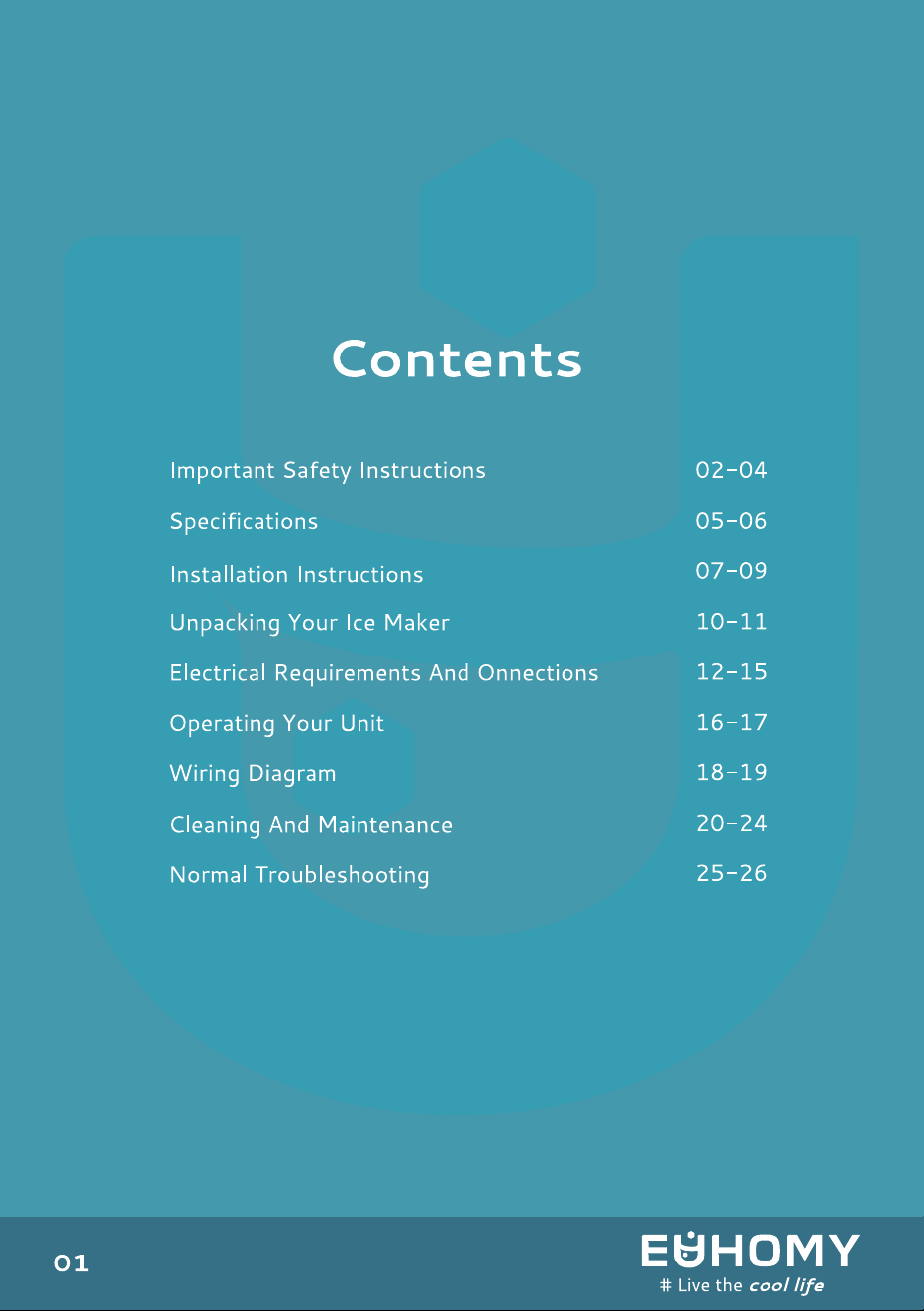 Contents

| | |
|---|---|
| Important Safety Instructions | 02-04 |
| Specifications | 05-06 |
| Installation Instructions | 07-09 |
| Unpacking Your Ice Maker | 10-11 |
| Electrical Requirements And Onnections | 12-15 |
| Operating Your Unit | 16-17 |
| Wiring Diagram | 18-19 |
| Cleaning And Maintenance | 20-24 |
| Normal Troubleshooting | 25-26 |

01

EUHOMY
# Live the cool life